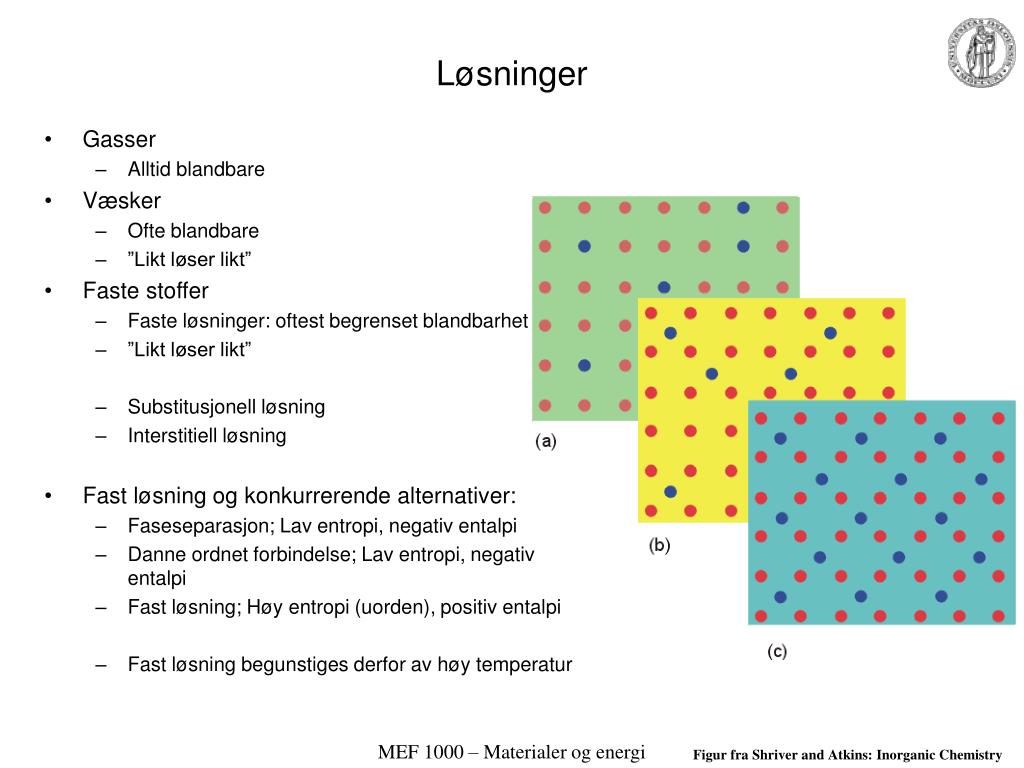 Løsninger

• Gasser
 – Alltid blandbare
• Væsker
 – Ofte blandbare
 – ”Likt løser likt”
• Faste stoffer
 – Faste løsninger: oftest begrenset blandbarhet
 – ”Likt løser likt”

 – Substitusjonell løsning
 – Interstitiell løsning

• Fast løsning og konkurrerende alternativer:
 – Faseseparasjon; Lav entropi, negativ entalpi
 – Danne ordnet forbindelse; Lav entropi, negativ entalpi
 – Fast løsning; Høy entropi (uorden), positiv entalpi

 – Fast løsning begunstiges derfor av høy temperatur

(a)
(b)
(c)

MEF 1000 – Materialer og energi

Figur fra Shriver and Atkins: Inorganic Chemistry